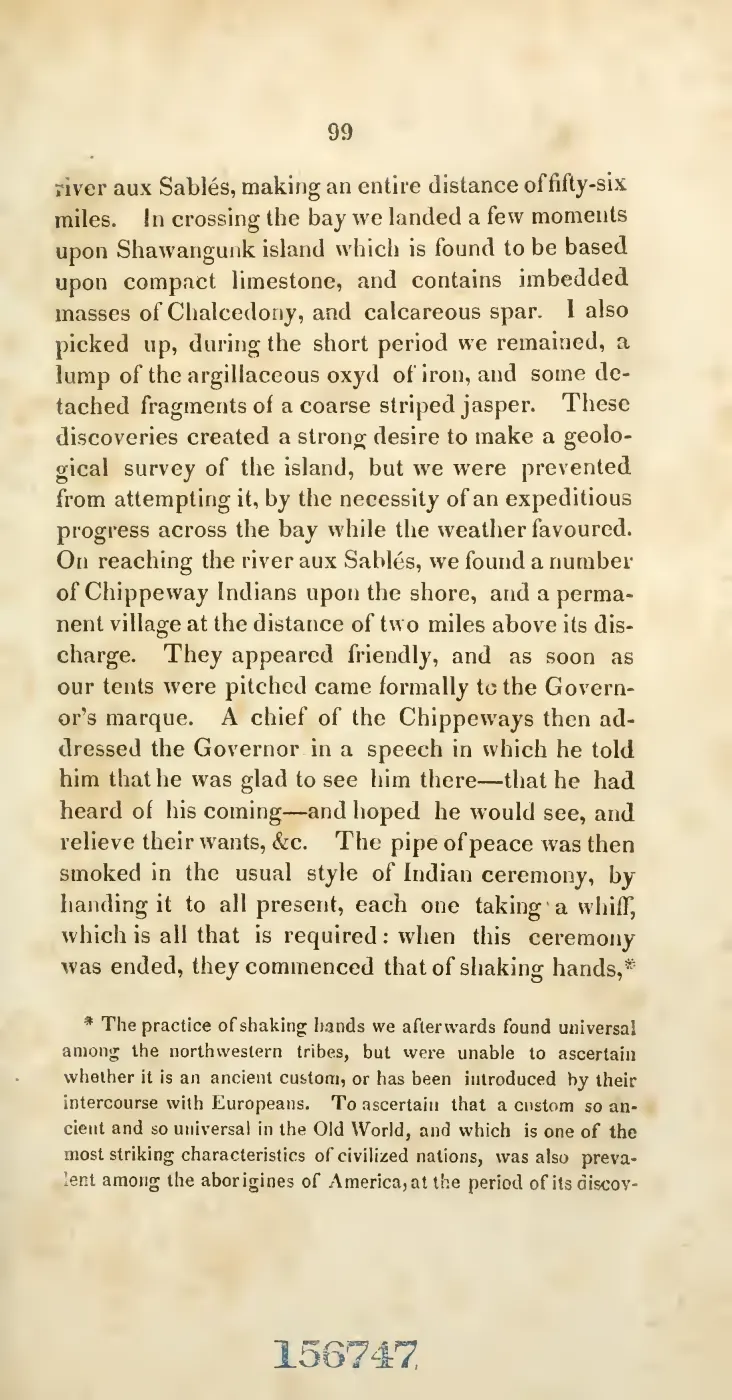 99

river aux Sablés, making an entire distance of fifty-six miles. In crossing the bay we landed a few moments upon Shawangunk island which is found to be based upon compact limestone, and contains imbedded masses of Chalcedony, and calcareous spar. I also picked up, during the short period we remained, a lump of the argillaceous oxyd of iron, and some detached fragments of a coarse striped jasper. These discoveries created a strong desire to make a geological survey of the island, but we were prevented from attempting it, by the necessity of an expeditious progress across the bay while the weather favoured. On reaching the river aux Sablés, we found a number of Chippeway Indians upon the shore, and a permanent village at the distance of two miles above its discharge. They appeared friendly, and as soon as our tents were pitched came formally to the Governor's marque. A chief of the Chippeways then addressed the Governor in a speech in which he told him that he was glad to see him there—that he had heard of his coming—and hoped he would see, and relieve their wants, &c. The pipe of peace was then smoked in the usual style of Indian ceremony, by handing it to all present, each one taking a whiff, which is all that is required: when this ceremony was ended, they commenced that of shaking hands,*

* The practice of shaking hands we afterwards found universal among the northwestern tribes, but were unable to ascertain whether it is an ancient custom, or has been introduced by their intercourse with Europeans. To ascertain that a custom so ancient and so universal in the Old World, and which is one of the most striking characteristics of civilized nations, was also prevalent among the aborigines of America, at the period of its discov-

156747